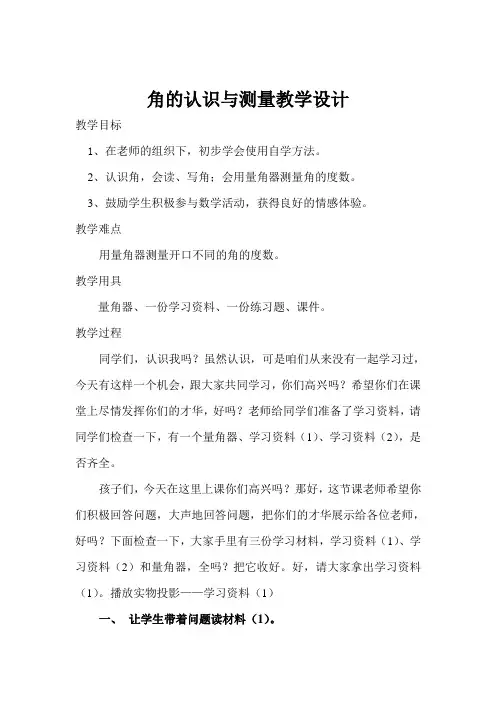 角的认识与测量教学设计

教学目标

1、在老师的组织下，初步学会使用自学方法。

2、认识角，会读、写角；会用量角器测量角的度数。

3、鼓励学生积极参与数学活动，获得良好的情感体验。

教学难点

用量角器测量开口不同的角的度数。

教学用具

量角器、一份学习资料、一份练习题、课件。

教学过程

同学们，认识我吗？虽然认识，可是咱们从来没有一起学习过，今天有这样一个机会，跟大家共同学习，你们高兴吗？希望你们在课堂上尽情发挥你们的才华，好吗？老师给同学们准备了学习资料，请同学们检查一下，有一个量角器、学习资料（1）、学习资料（2），是否齐全。

孩子们，今天在这里上课你们高兴吗？那好，这节课老师希望你们积极回答问题，大声地回答问题，把你们的才华展示给各位老师，好吗？下面检查一下，大家手里有三份学习材料，学习资料（1）、学习资料（2）和量角器，全吗？把它收好。好，请大家拿出学习资料（1）。播放实物投影——学习资料（1）

一、 让学生带着问题读材料（1）。